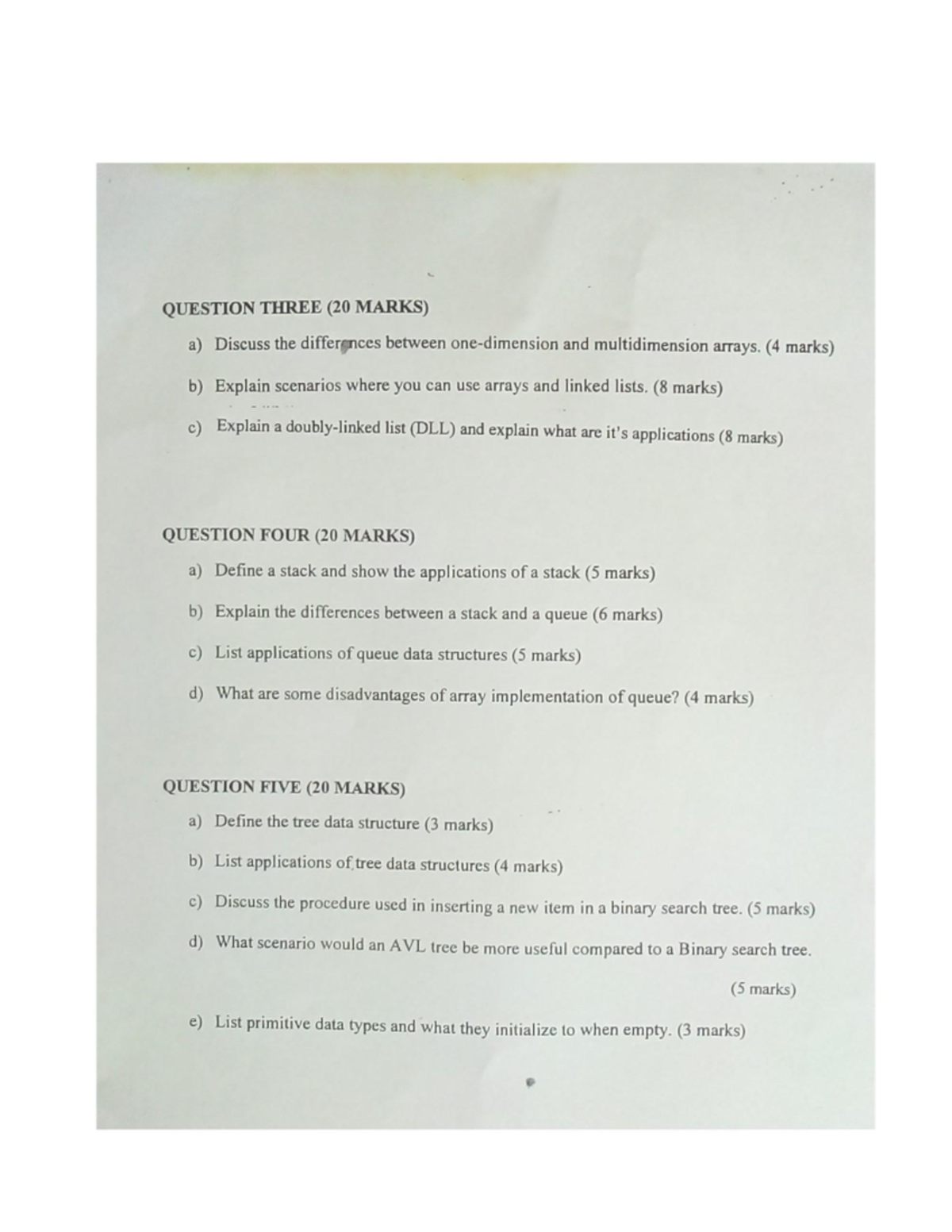 QUESTION THREE (20 MARKS)

a) Discuss the differences between one-dimension and multidimension arrays. (4 marks)

b) Explain scenarios where you can use arrays and linked lists. (8 marks)

c) Explain a doubly-linked list (DLL) and explain what are it's applications (8 marks)

QUESTION FOUR (20 MARKS)

a) Define a stack and show the applications of a stack (5 marks)

b) Explain the differences between a stack and a queue (6 marks)

c) List applications of queue data structures (5 marks)

d) What are some disadvantages of array implementation of queue? (4 marks)

QUESTION FIVE (20 MARKS)

a) Define the tree data structure (3 marks)

b) List applications of tree data structures (4 marks)

c) Discuss the procedure used in inserting a new item in a binary search tree. (5 marks)

d) What scenario would an AVL tree be more useful compared to a Binary search tree.

(5 marks)

e) List primitive data types and what they initialize to when empty. (3 marks)